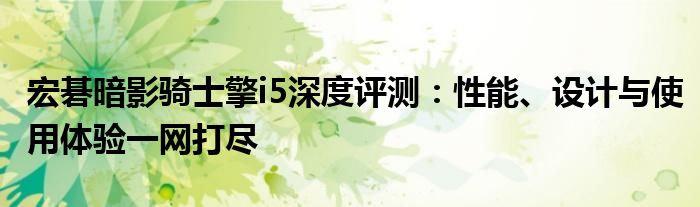 宏碁暗影骑士擎i5深度评测：性能、设计与使用体验一网打尽